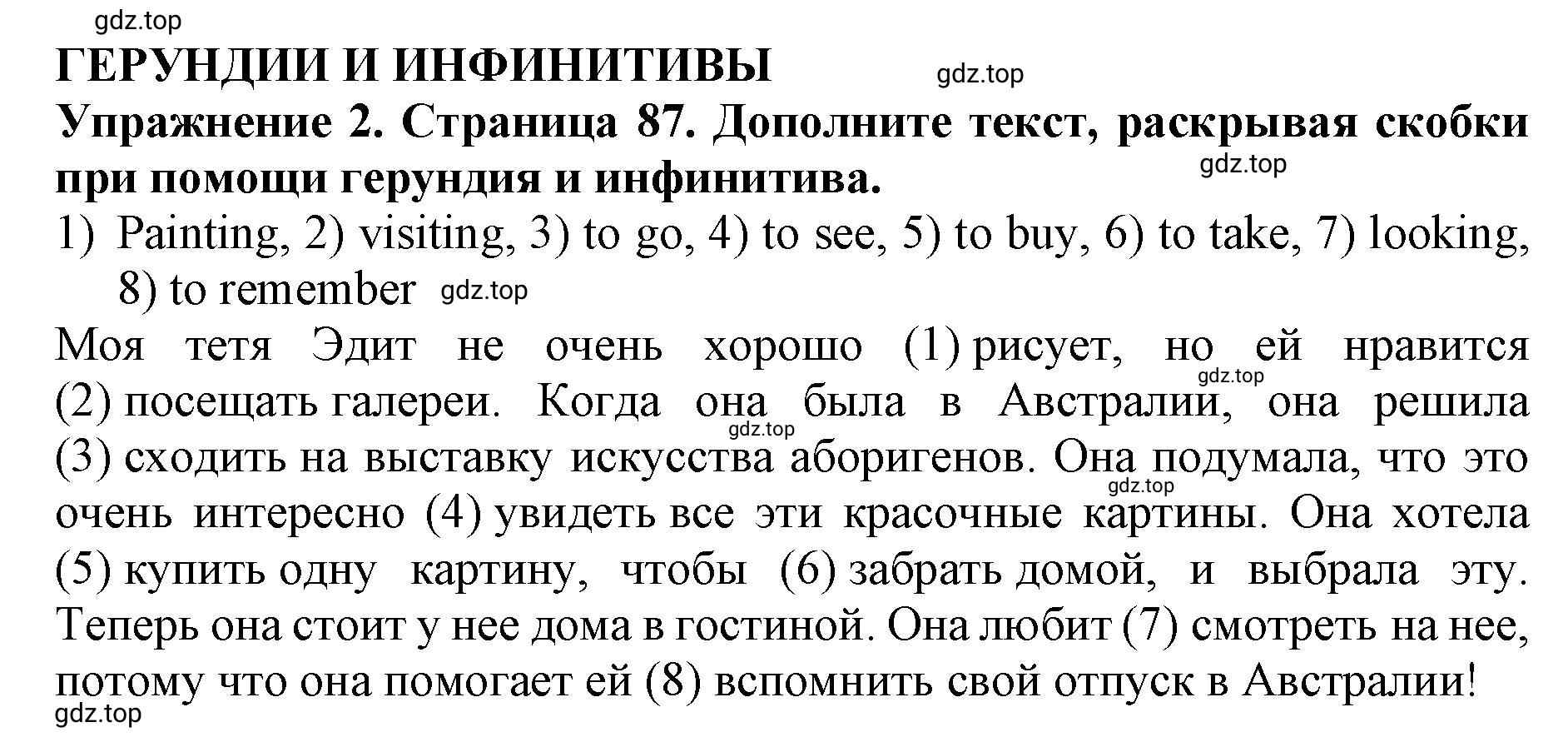 gdz.top

ГЕРУНДИИ И ИНФИНИТИВЫ

gdz.top

Упражнение 2. Страница 87. Дополните текст, раскрывая скобки при помощи герундия и инфинитива.

gdz.top

1) Painting, 2) visiting, 3) to go, 4) to see, 5) to buy, 6) to take, 7) looking, 8) to remember

gdz.top

Моя тетя Эдит не очень хорошо (1) рисует, но ей нравится (2) посещать галереи. Когда она была в Австралии, она решила (3) сходить на выставку искусства аборигенов. Она подумала, что это очень интересно (4) увидеть все эти красочные картины. Она хотела (5) купить одну картину, чтобы (6) забрать домой, и выбрала эту. Теперь она стоит у нее дома в гостиной. Она любит (7) смотреть на нее, потому что она помогает ей (8) вспомнить свой отпуск в Австралии!

gdz.top

gdz.top

gdz.top

gdz.top